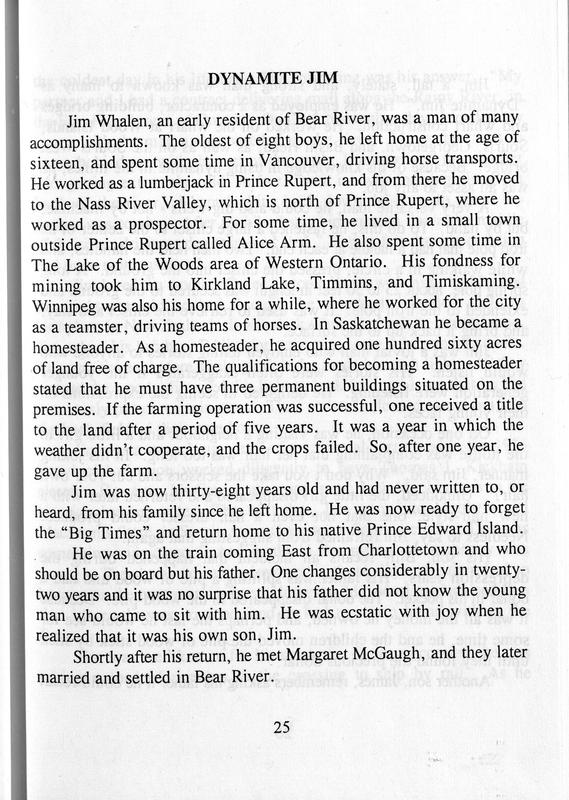 DYNAMITE JIM

Jim Whalen, an early resident of Bear River, was a man of many accomplishments. The oldest of eight boys, he left home at the age of sixteen, and spent some time in Vancouver, driving horse transports. He worked as a lumberjack in Prince Rupert, and from there he moved to the Nass River Valley, which is north of Prince Rupert, where he worked as a prospector. For some time, he lived in a small town outside Prince Rupert called Alice Arm. He also spent some time in The Lake of the Woods area of Western Ontario. His fondness for mining took him to Kirkland Lake, Timmins, and Timiskaming. Winnipeg was also his home for a while, where he worked for the city as a teamster, driving teams of horses. In Saskatchewan he became a homesteader. As a homesteader, he acquired one hundred sixty acres of land free of charge. The qualifications for becoming a homesteader stated that he must have three permanent buildings situated on the premises. If the farming operation was successful, one received a title to the land after a period of five years. It was a year in which the weather didn't cooperate, and the crops failed. So, after one year, he gave up the farm.

Jim was now thirty-eight years old and had never written to, or heard, from his family since he left home. He was now ready to forget the "Big Times" and return home to his native Prince Edward Island.

He was on the train coming East from Charlottetown and who should be on board but his father. One changes considerably in twenty-two years and it was no surprise that his father did not know the young man who came to sit with him. He was ecstatic with joy when he realized that it was his own son, Jim.

Shortly after his return, he met Margaret McGaugh, and they later married and settled in Bear River.

25